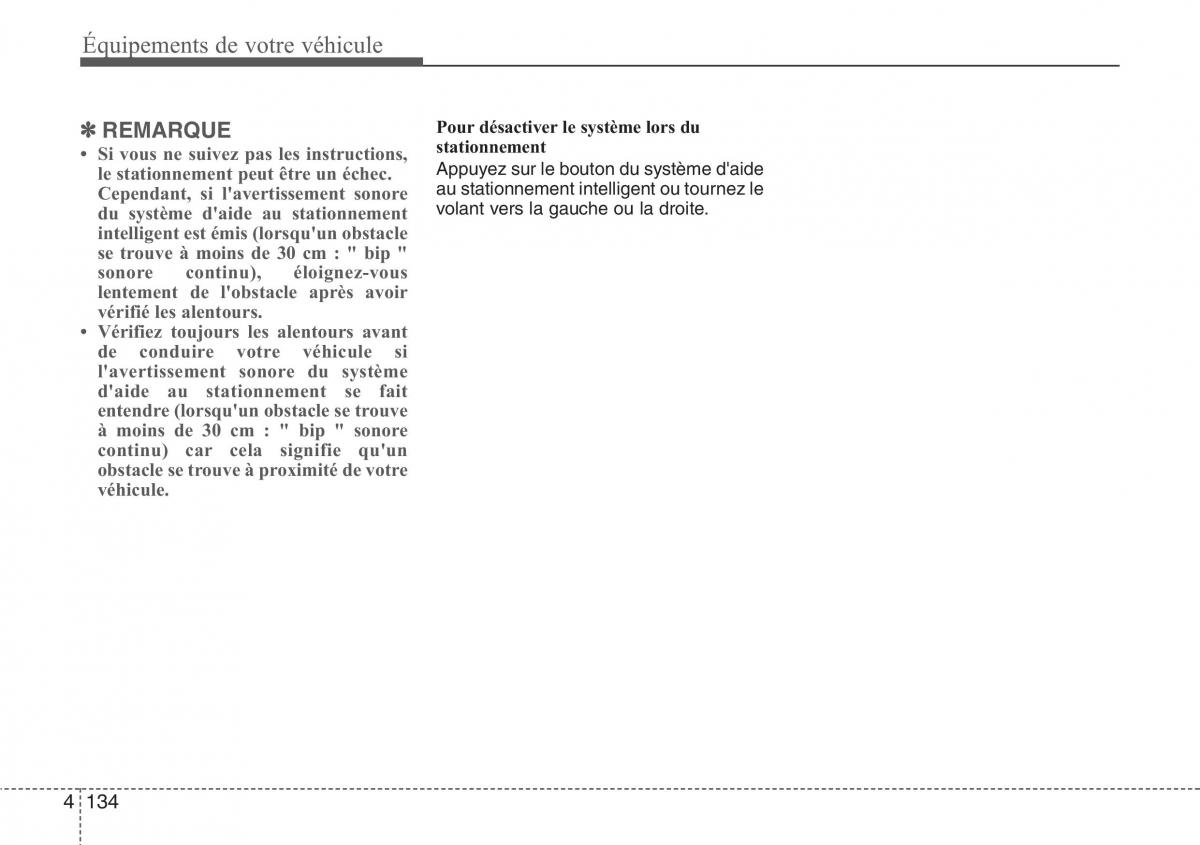 Équipements de votre véhicule

✽ REMARQUE

• Si vous ne suivez pas les instructions, le stationnement peut être un échec. Cependant, si l'avertissement sonore du système d'aide au stationnement intelligent est émis (lorsqu'un obstacle se trouve à moins de 30 cm : " bip " sonore continu), éloignez-vous lentement de l'obstacle après avoir vérifié les alentours.
• Vérifiez toujours les alentours avant de conduire votre véhicule si l'avertissement sonore du système d'aide au stationnement se fait entendre (lorsqu'un obstacle se trouve à moins de 30 cm : " bip " sonore continu) car cela signifie qu'un obstacle se trouve à proximité de votre véhicule.

Pour désactiver le système lors du stationnement

Appuyez sur le bouton du système d'aide au stationnement intelligent ou tournez le volant vers la gauche ou la droite.

4 134